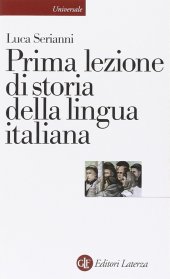 Universale

Luca Serianni

Prima lezione di storia della lingua italiana

GLF Editori Laterza